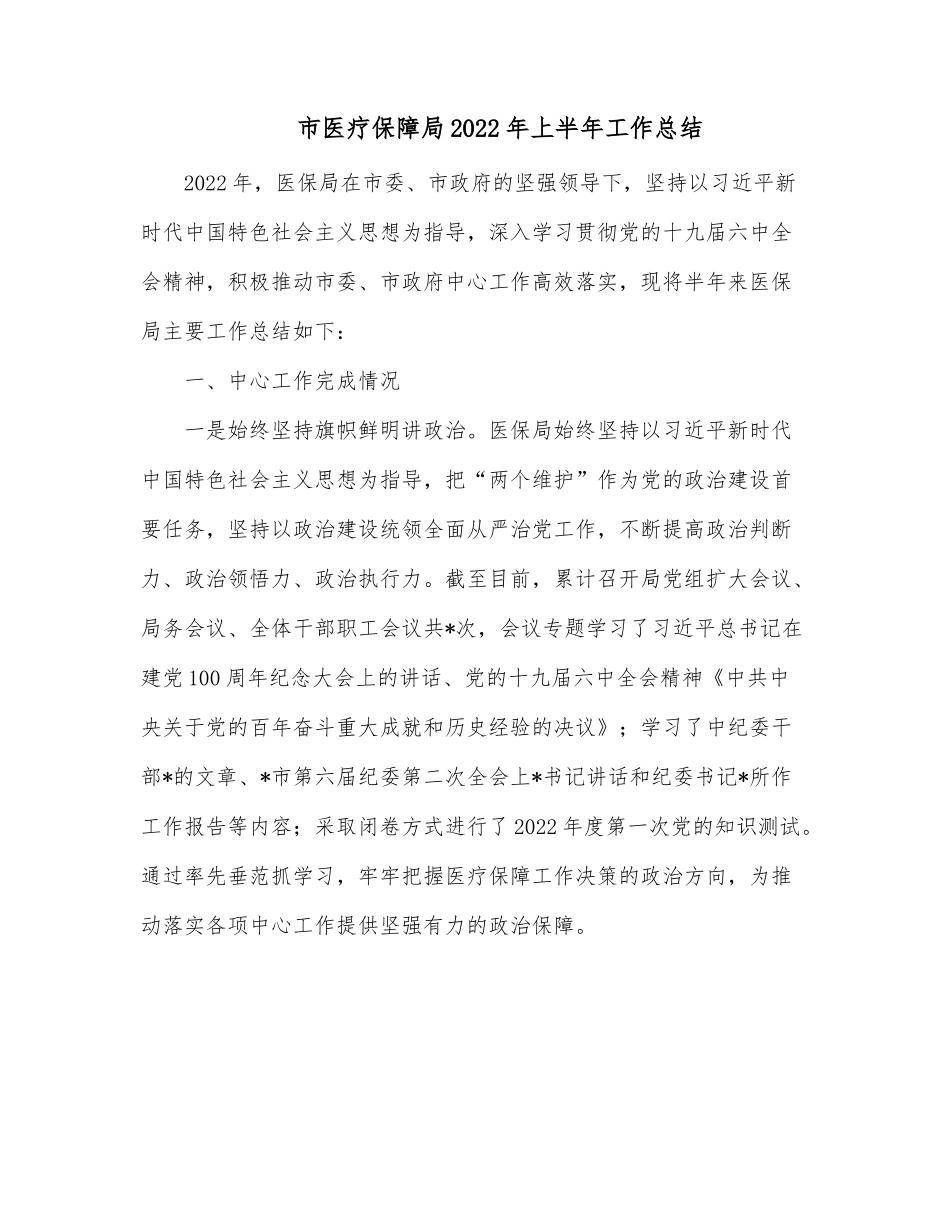 市医疗保障局2022年上半年工作总结

2022年，医保局在市委、市政府的坚强领导下，坚持以习近平新时代中国特色社会主义思想为指导，深入学习贯彻党的十九届六中全会精神，积极推动市委、市政府中心工作高效落实，现将半年来医保局主要工作总结如下：

一、中心工作完成情况

一是始终坚持旗帜鲜明讲政治。医保局始终坚持以习近平新时代中国特色社会主义思想为指导，把“两个维护”作为党的政治建设首要任务，坚持以政治建设统领全面从严治党工作，不断提高政治判断力、政治领悟力、政治执行力。截至目前，累计召开局党组扩大会议、局务会议、全体干部职工会议共*次，会议专题学习了习近平总书记在建党100周年纪念大会上的讲话、党的十九届六中全会精神《中共中央关于党的百年奋斗重大成就和历史经验的决议》；学习了中纪委干部*的文章、*市第六届纪委第二次全会上*书记讲话和纪委书记*所作工作报告等内容；采取闭卷方式进行了2022年度第一次党的知识测试。通过率先垂范抓学习，牢牢把握医疗保障工作决策的政治方向，为推动落实各项中心工作提供坚强有力的政治保障。